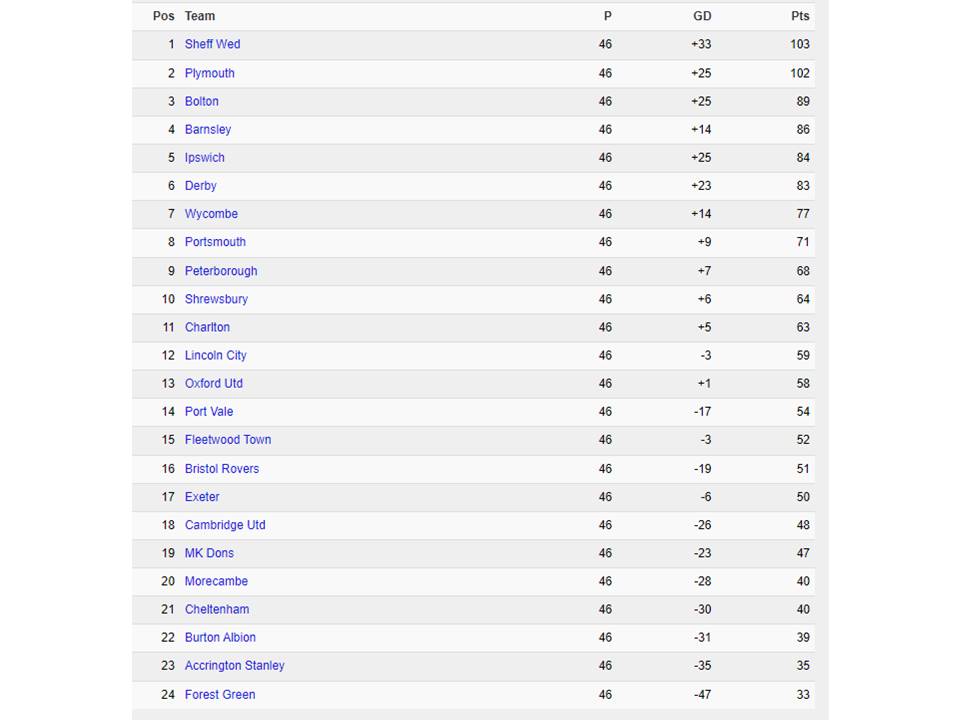 | Pos | Team | P | GD | Pts |
|---|---|---|---|---|
| 1 | Sheff Wed | 46 | +33 | 103 |
| 2 | Plymouth | 46 | +25 | 102 |
| 3 | Bolton | 46 | +25 | 89 |
| 4 | Barnsley | 46 | +14 | 86 |
| 5 | Ipswich | 46 | +25 | 84 |
| 6 | Derby | 46 | +23 | 83 |
| 7 | Wycombe | 46 | +14 | 77 |
| 8 | Portsmouth | 46 | +9 | 71 |
| 9 | Peterborough | 46 | +7 | 68 |
| 10 | Shrewsbury | 46 | +6 | 64 |
| 11 | Charlton | 46 | +5 | 63 |
| 12 | Lincoln City | 46 | -3 | 59 |
| 13 | Oxford Utd | 46 | +1 | 58 |
| 14 | Port Vale | 46 | -17 | 54 |
| 15 | Fleetwood Town | 46 | -3 | 52 |
| 16 | Bristol Rovers | 46 | -19 | 51 |
| 17 | Exeter | 46 | -6 | 50 |
| 18 | Cambridge Utd | 46 | -26 | 48 |
| 19 | MK Dons | 46 | -23 | 47 |
| 20 | Morecambe | 46 | -28 | 40 |
| 21 | Cheltenham | 46 | -30 | 40 |
| 22 | Burton Albion | 46 | -31 | 39 |
| 23 | Accrington Stanley | 46 | -35 | 35 |
| 24 | Forest Green | 46 | -47 | 33 |